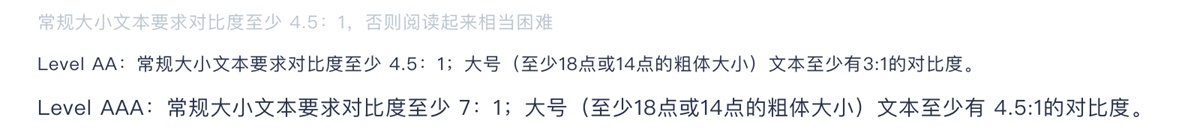 常规大小文本要求对比度至少 4.5：1，否则阅读起来相当困难

Level AA：常规大小文本要求对比度至少 4.5：1；大号（至少18点或14点的粗体大小）文本至少有3:1的对比度。

Level AAA：常规大小文本要求对比度至少 7：1；大号（至少18点或14点的粗体大小）文本至少有 4.5:1的对比度。